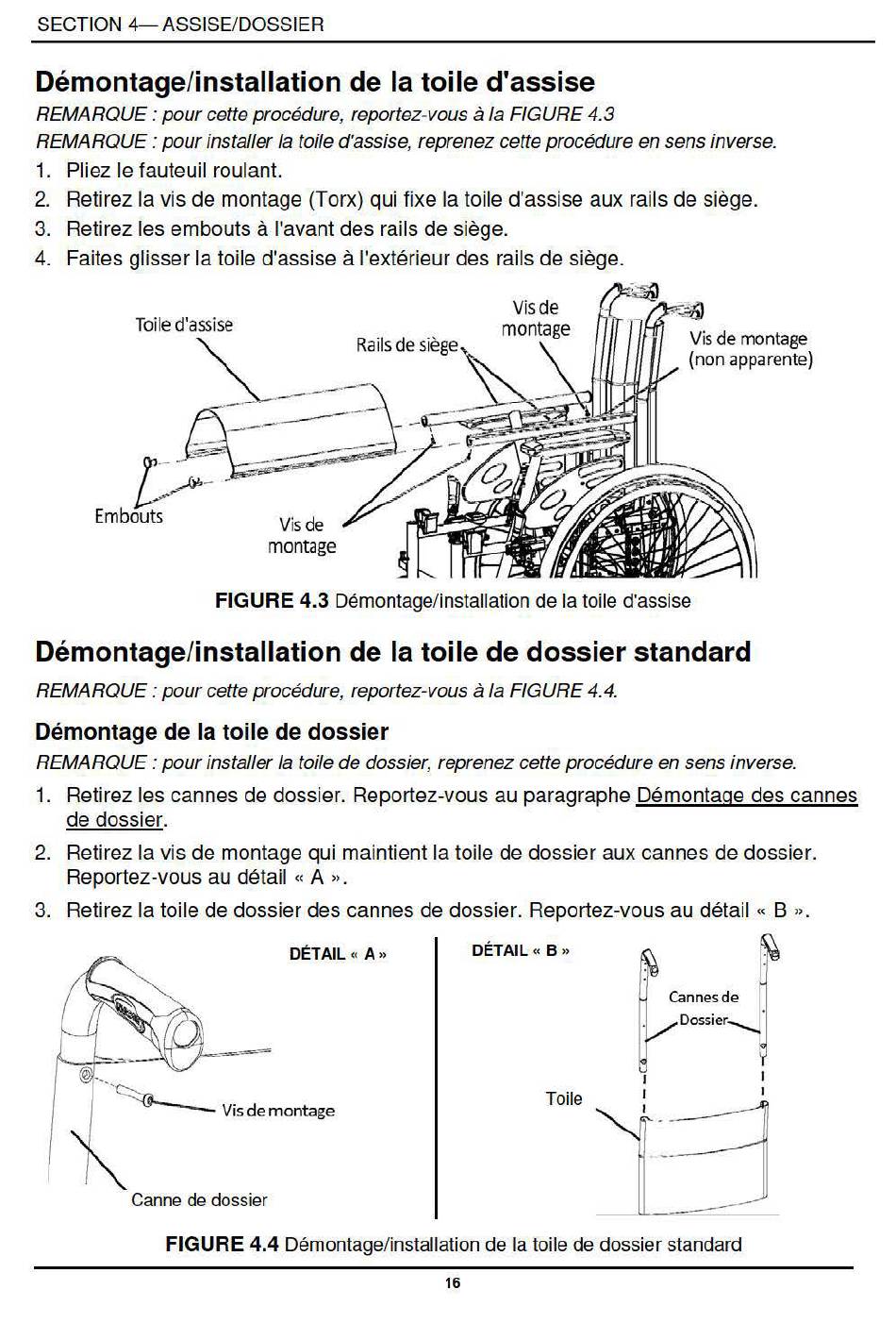 SECTION 4— ASSISE/DOSSIER

Démontage/installation de la toile d'assise

REMARQUE : pour cette procédure, reportez-vous à la FIGURE 4.3
REMARQUE : pour installer la toile d'assise, reprenez cette procédure en sens inverse.

1. Pliez le fauteuil roulant.
2. Retirez la vis de montage (Torx) qui fixe la toile d'assise aux rails de siège.
3. Retirez les embouts à l'avant des rails de siège.
4. Faites glisser la toile d'assise à l'extérieur des rails de siège.

Toile d'assise
Rails de siège
Vis de montage
Vis de montage (non apparente)
Embouts
Vis de montage

FIGURE 4.3 Démontage/installation de la toile d'assise

Démontage/installation de la toile de dossier standard

REMARQUE : pour cette procédure, reportez-vous à la FIGURE 4.4.

Démontage de la toile de dossier

REMARQUE : pour installer la toile de dossier, reprenez cette procédure en sens inverse.

1. Retirez les cannes de dossier. Reportez-vous au paragraphe Démontage des cannes de dossier.
2. Retirez la vis de montage qui maintient la toile de dossier aux cannes de dossier. Reportez-vous au détail « A ».
3. Retirez la toile de dossier des cannes de dossier. Reportez-vous au détail « B ».

DÉTAIL « A »
Vis de montage
Canne de dossier

DÉTAIL « B »
Cannes de Dossier
Toile

FIGURE 4.4 Démontage/installation de la toile de dossier standard

16